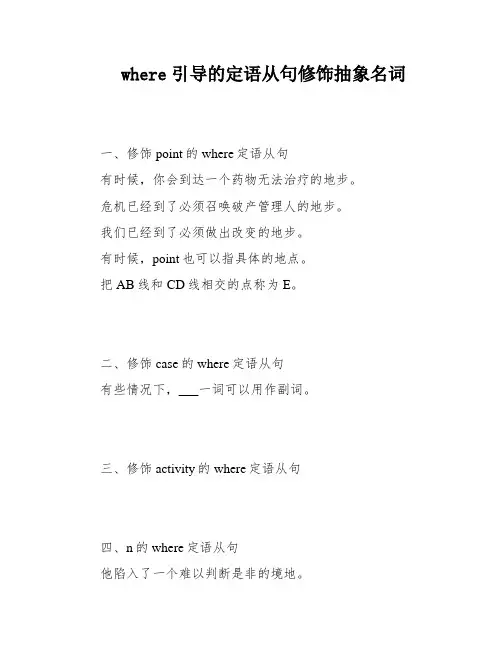 where 引导的定语从句修饰抽象名词

一、修饰 point 的 where 定语从句

有时候，你会到达一个药物无法治疗的地步。

危机已经到了必须召唤破产管理人的地步。

我们已经到了必须做出改变的地步。

有时候，point 也可以指具体的地点。

把 AB 线和 CD 线相交的点称为 E。

二、修饰 case 的 where 定语从句

有些情况下，___一词可以用作副词。

三、修饰 activity 的 where 定语从句

四、n 的 where 定语从句

他陷入了一个难以判断是非的境地。